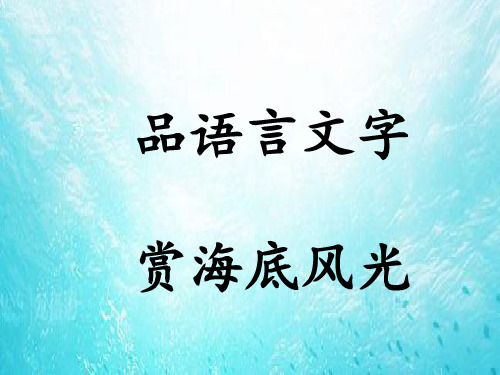 品语言文字

赏海底风光